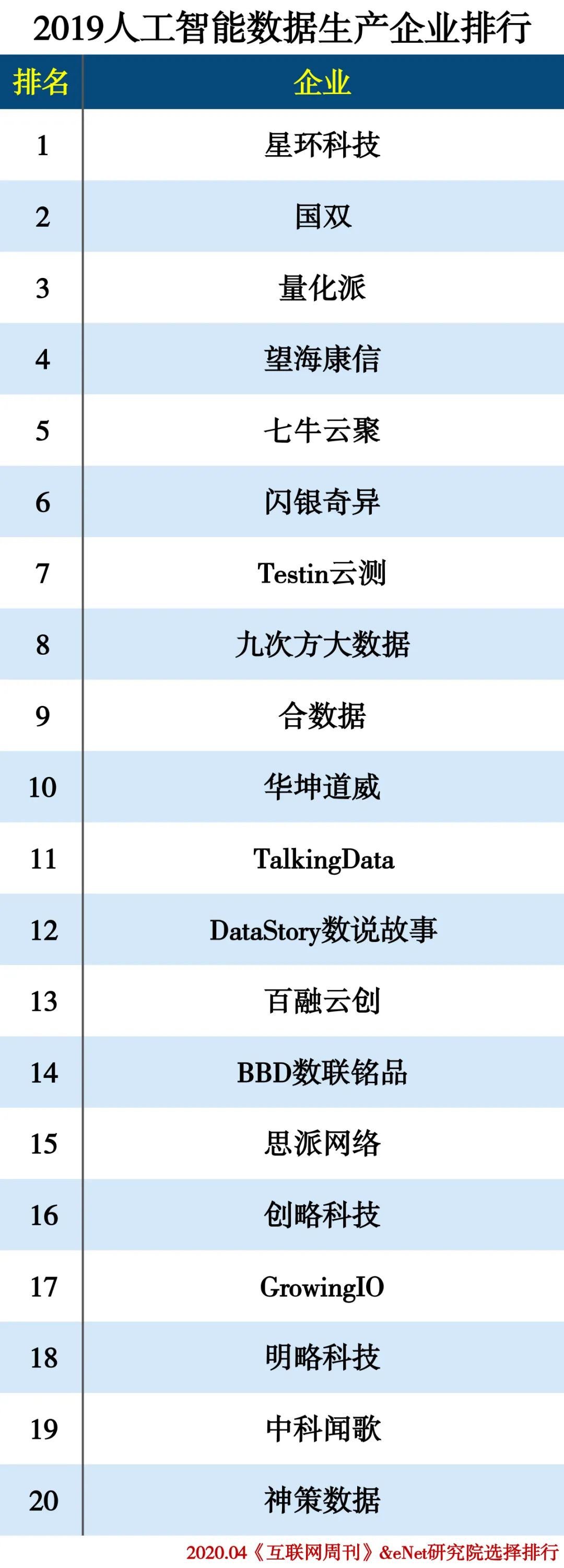 2019人工智能数据生产企业排行

| 排名 | 企业 |
|---|---|
| 1 | 星环科技 |
| 2 | 国双 |
| 3 | 量化派 |
| 4 | 望海康信 |
| 5 | 七牛云聚 |
| 6 | 闪银奇异 |
| 7 | Testin云测 |
| 8 | 九次方大数据 |
| 9 | 合数据 |
| 10 | 华坤道威 |
| 11 | TalkingData |
| 12 | DataStory数说故事 |
| 13 | 百融云创 |
| 14 | BBD数联铭品 |
| 15 | 思派网络 |
| 16 | 创略科技 |
| 17 | GrowingIO |
| 18 | 明略科技 |
| 19 | 中科闻歌 |
| 20 | 神策数据 |

2020.04《互联网周刊》&eNet研究院选择排行